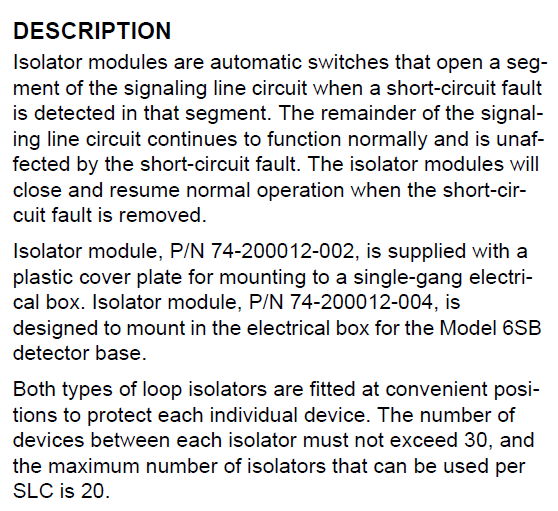 DESCRIPTION

Isolator modules are automatic switches that open a segment of the signaling line circuit when a short-circuit fault is detected in that segment. The remainder of the signaling line circuit continues to function normally and is unaffected by the short-circuit fault. The isolator modules will close and resume normal operation when the short-circuit fault is removed.

Isolator module, P/N 74-200012-002, is supplied with a plastic cover plate for mounting to a single-gang electrical box. Isolator module, P/N 74-200012-004, is designed to mount in the electrical box for the Model 6SB detector base.

Both types of loop isolators are fitted at convenient positions to protect each individual device. The number of devices between each isolator must not exceed 30, and the maximum number of isolators that can be used per SLC is 20.